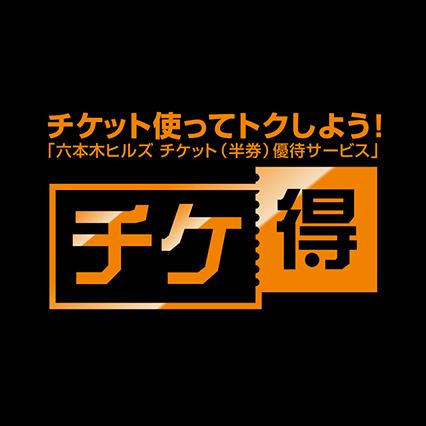 チケット使ってトクしよう!
「六本木ヒルズ チケット(半券)優待サービス」

チケ得